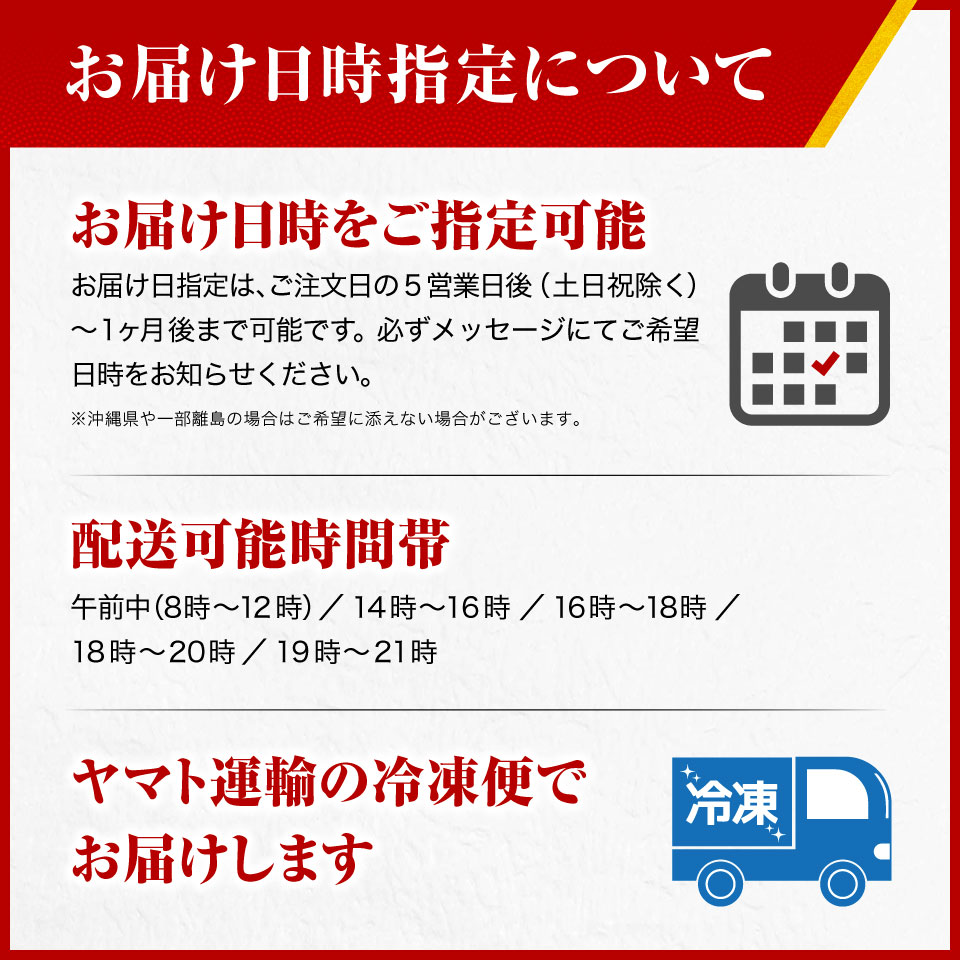 お届け日時指定について

お届け日時をご指定可能

お届け日指定は、ご注文日の５営業日後（土日祝除く）～1ヶ月後まで可能です。必ずメッセージにてご希望日時をお知らせください。

※沖縄県や一部離島の場合はご希望に添えない場合がございます。

配送可能時間帯

午前中(8時～12時) ／ 14時～16時 ／ 16時～18時 ／ 18時～20時 ／ 19時～21時

ヤマト運輸の冷凍便でお届けします

冷凍